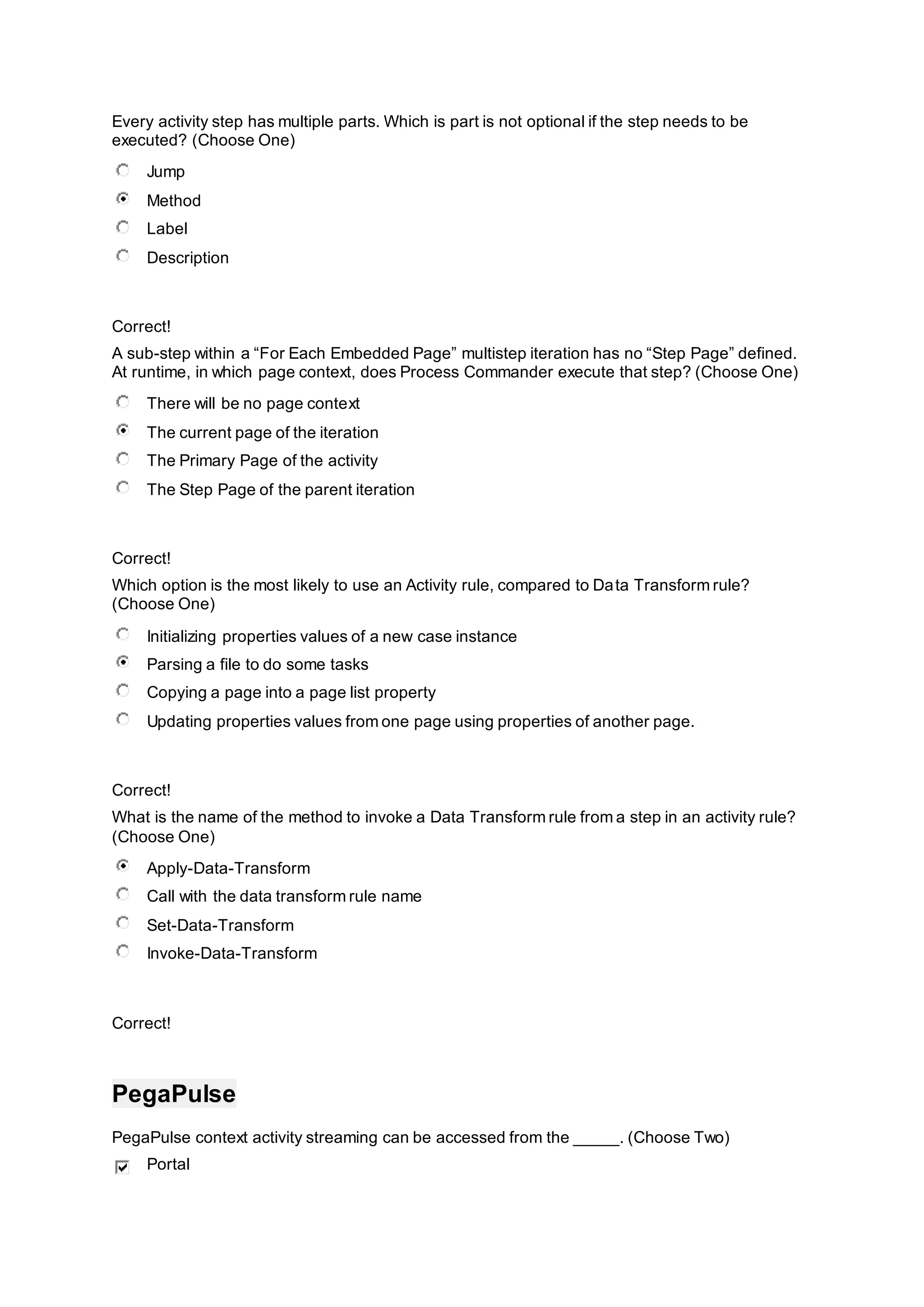 Every activity step has multiple parts. Which is part is not optional if the step needs to be executed? (Choose One)

Jump

Method

Label

Description

Correct!

A sub-step within a “For Each Embedded Page” multistep iteration has no “Step Page” defined. At runtime, in which page context, does Process Commander execute that step? (Choose One)

There will be no page context

The current page of the iteration

The Primary Page of the activity

The Step Page of the parent iteration

Correct!

Which option is the most likely to use an Activity rule, compared to Data Transform rule? (Choose One)

Initializing properties values of a new case instance

Parsing a file to do some tasks

Copying a page into a page list property

Updating properties values from one page using properties of another page.

Correct!

What is the name of the method to invoke a Data Transform rule from a step in an activity rule? (Choose One)

Apply-Data-Transform

Call with the data transform rule name

Set-Data-Transform

Invoke-Data-Transform

Correct!

PegaPulse

PegaPulse context activity streaming can be accessed from the _____. (Choose Two)

Portal